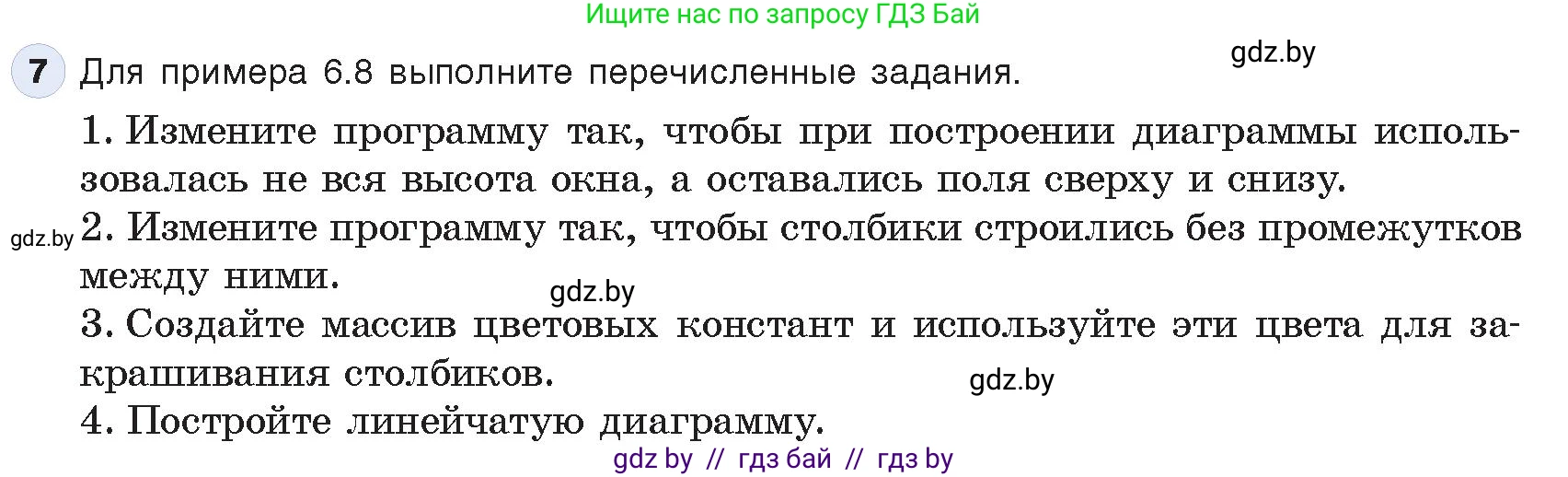 Ищите нас по запросу ГДЗ Бай

gdz.by

7 Для примера 6.8 выполните перечисленные задания.

1. Измените программу так, чтобы при построении диаграммы использовалась не вся высота окна, а оставались поля сверху и снизу.

gdz.by 2. Измените программу так, чтобы столбики строились без промежутков между ними.

gdz.by

3. Создайте массив цветовых констант и используйте эти цвета для закрашивания столбиков.

gdz.by

4. Постройте линейчатую диаграмму.

gdz by // гдз бай // гдз by